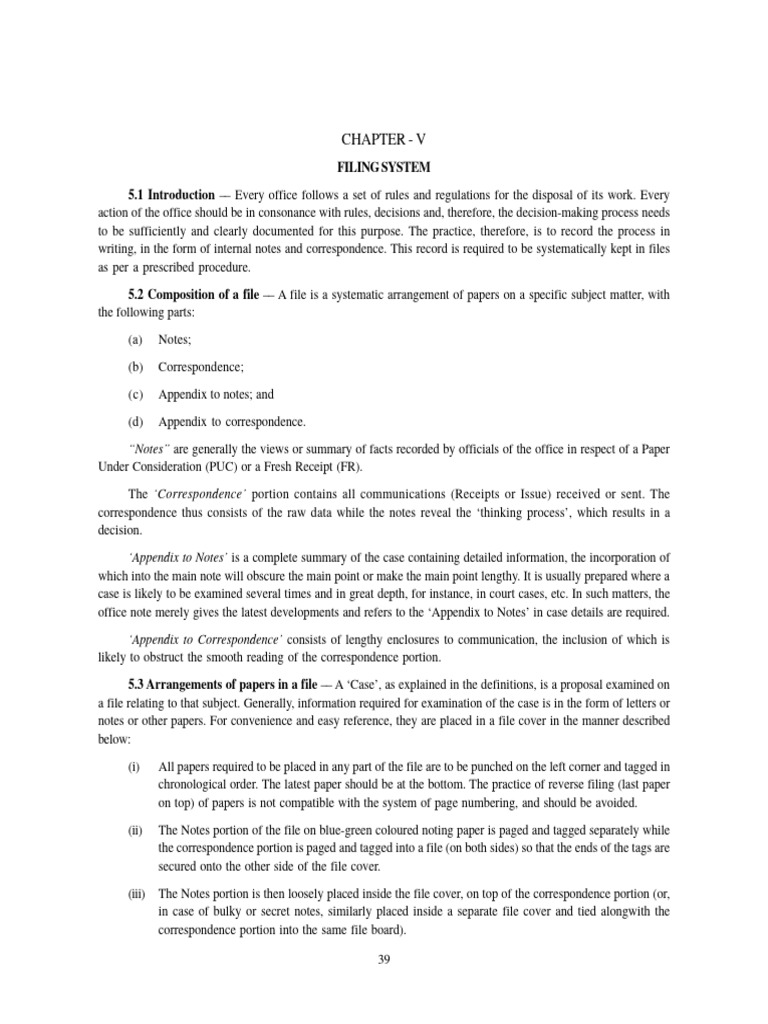 CHAPTER - V

FILING SYSTEM

5.1 Introduction — Every office follows a set of rules and regulations for the disposal of its work. Every action of the office should be in consonance with rules, decisions and, therefore, the decision-making process needs to be sufficiently and clearly documented for this purpose. The practice, therefore, is to record the process in writing, in the form of internal notes and correspondence. This record is required to be systematically kept in files as per a prescribed procedure.

5.2 Composition of a file — A file is a systematic arrangement of papers on a specific subject matter, with the following parts:

(a) Notes;

(b) Correspondence;

(c) Appendix to notes; and

(d) Appendix to correspondence.

"Notes" are generally the views or summary of facts recorded by officials of the office in respect of a Paper Under Consideration (PUC) or a Fresh Receipt (FR).

The 'Correspondence' portion contains all communications (Receipts or Issue) received or sent. The correspondence thus consists of the raw data while the notes reveal the 'thinking process', which results in a decision.

'Appendix to Notes' is a complete summary of the case containing detailed information, the incorporation of which into the main note will obscure the main point or make the main point lengthy. It is usually prepared where a case is likely to be examined several times and in great depth, for instance, in court cases, etc. In such matters, the office note merely gives the latest developments and refers to the 'Appendix to Notes' in case details are required.

'Appendix to Correspondence' consists of lengthy enclosures to communication, the inclusion of which is likely to obstruct the smooth reading of the correspondence portion.

5.3 Arrangements of papers in a file — A 'Case', as explained in the definitions, is a proposal examined on a file relating to that subject. Generally, information required for examination of the case is in the form of letters or notes or other papers. For convenience and easy reference, they are placed in a file cover in the manner described below:

(i) All papers required to be placed in any part of the file are to be punched on the left corner and tagged in chronological order. The latest paper should be at the bottom. The practice of reverse filing (last paper on top) of papers is not compatible with the system of page numbering, and should be avoided.

(ii) The Notes portion of the file on blue-green coloured noting paper is paged and tagged separately while the correspondence portion is paged and tagged into a file (on both sides) so that the ends of the tags are secured onto the other side of the file cover.

(iii) The Notes portion is then loosely placed inside the file cover, on top of the correspondence portion (or, in case of bulky or secret notes, similarly placed inside a separate file cover and tied alongwith the correspondence portion into the same file board).

39